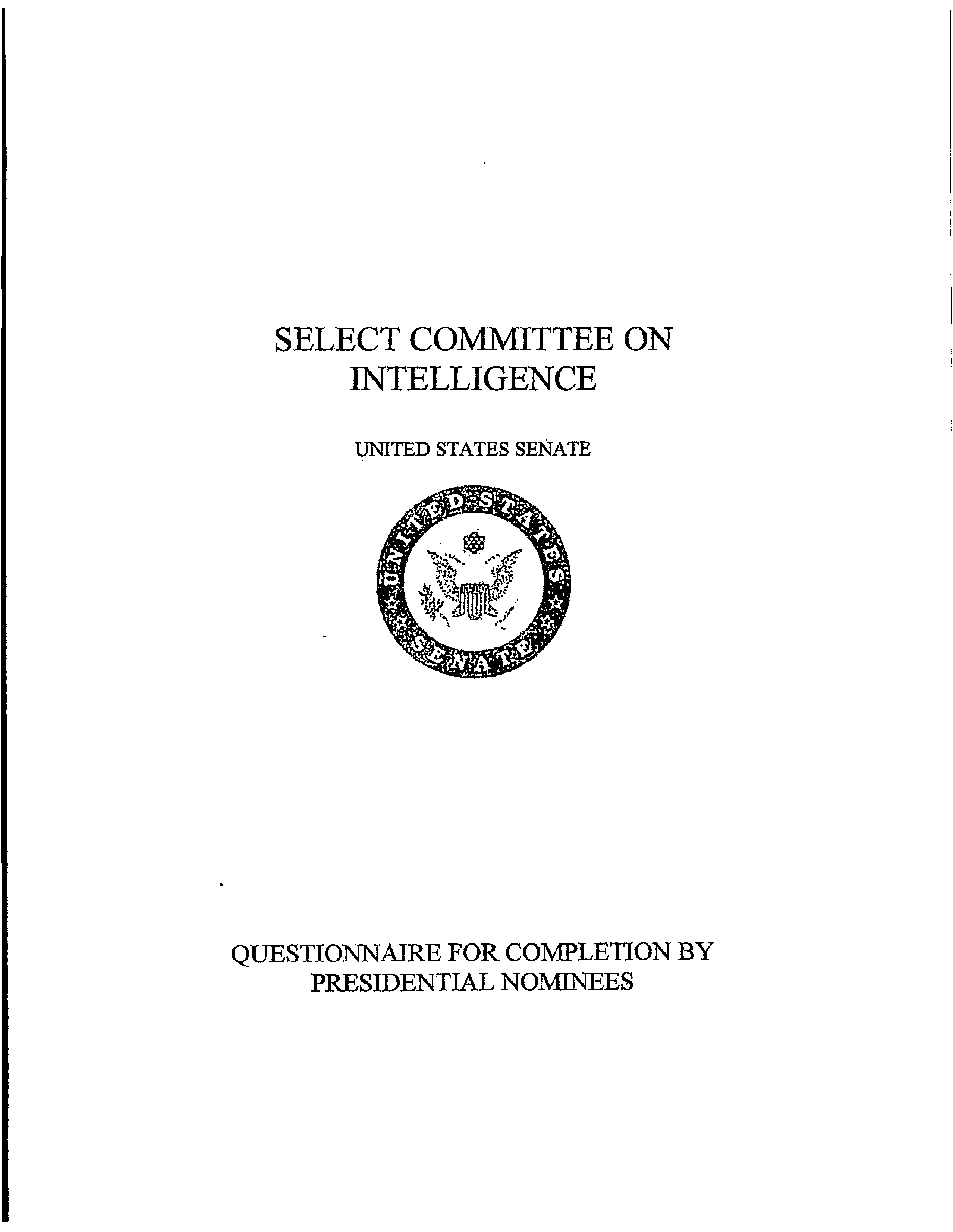 SELECT COMMITTEE ON INTELLIGENCE

UNITED STATES SENATE

UNITED STATES SENATE

QUESTIONNAIRE FOR COMPLETION BY PRESIDENTIAL NOMINEES